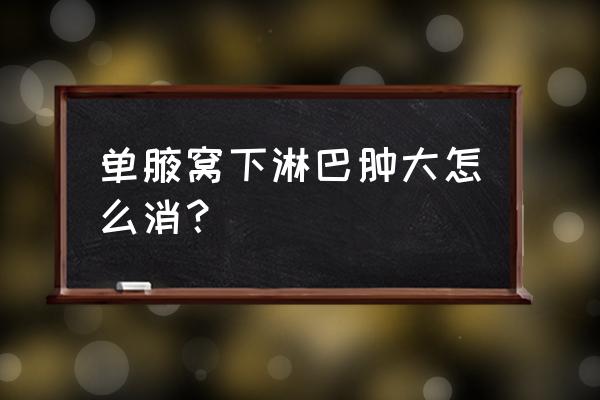 单腋窝下淋巴肿大怎么消？